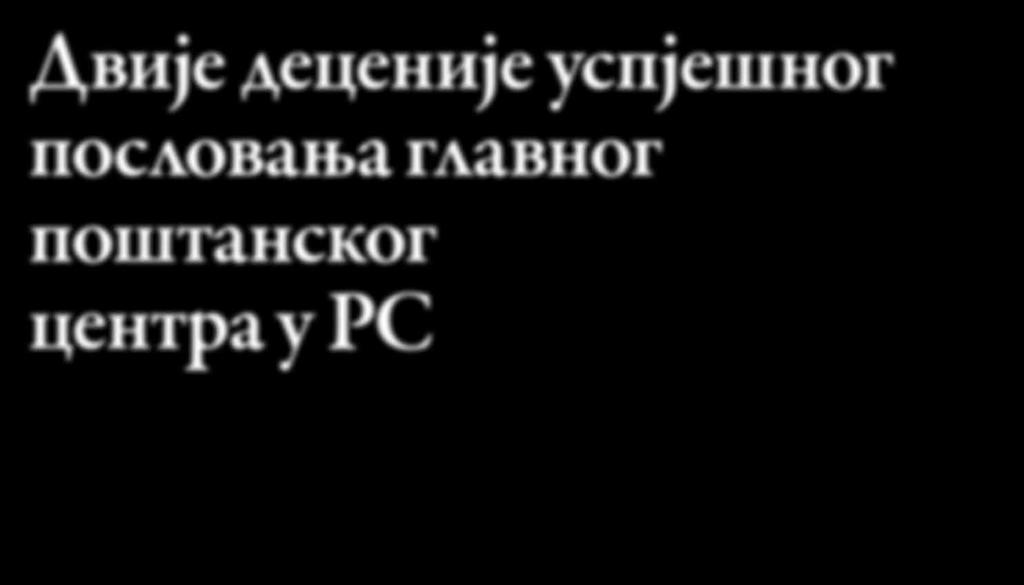 Двије деценије успјешног пословања главног поштанског центра у РС